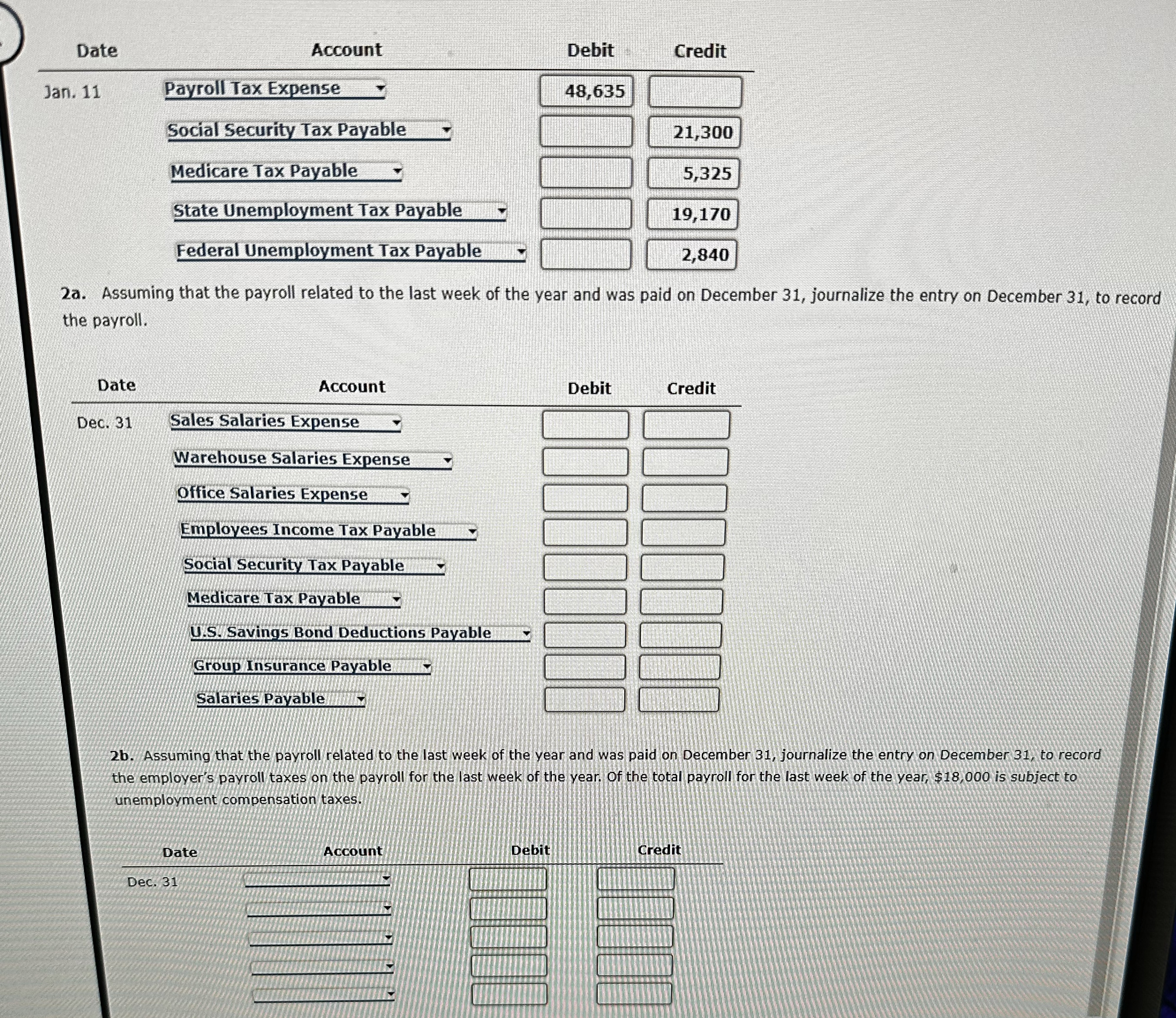 | Date | Account | Debit | Credit |
|---|---|---|---|
| Jan. 11 | Payroll Tax Expense | 48,635 | |
| | Social Security Tax Payable | | 21,300 |
| | Medicare Tax Payable | | 5,325 |
| | State Unemployment Tax Payable | | 19,170 |
| | Federal Unemployment Tax Payable | | 2,840 |

2a. Assuming that the payroll related to the last week of the year and was paid on December 31, journalize the entry on December 31, to record the payroll.

| Date | Account | Debit | Credit |
|---|---|---|---|
| Dec. 31 | Sales Salaries Expense | | |
| | Warehouse Salaries Expense | | |
| | Office Salaries Expense | | |
| | Employees Income Tax Payable | | |
| | Social Security Tax Payable | | |
| | Medicare Tax Payable | | |
| | U.S. Savings Bond Deductions Payable | | |
| | Group Insurance Payable | | |
| | Salaries Payable | | |

2b. Assuming that the payroll related to the last week of the year and was paid on December 31, journalize the entry on December 31, to record the employer's payroll taxes on the payroll for the last week of the year. Of the total payroll for the last week of the year, $18,000 is subject to unemployment compensation taxes.

| Date | Account | Debit | Credit |
|---|---|---|---|
| Dec. 31 | | | |
| | | | |
| | | | |
| | | | |
| | | | |